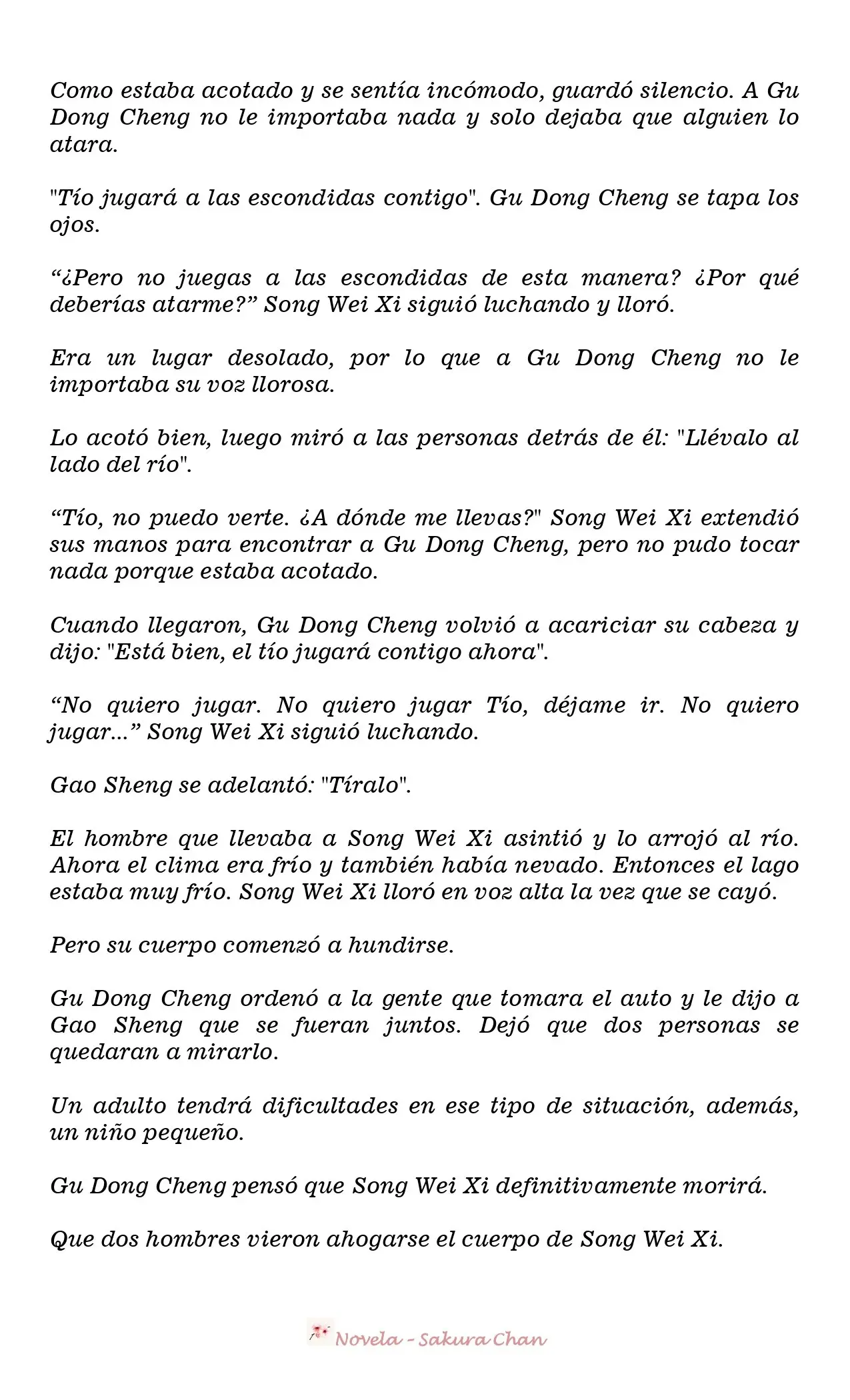 Como estaba acotado y se sentía incómodo, guardó silencio. A Gu Dong Cheng no le importaba nada y solo dejaba que alguien lo atara.

"Tío jugará a las escondidas contigo". Gu Dong Cheng se tapa los ojos.

“¿Pero no juegas a las escondidas de esta manera? ¿Por qué deberías atarme?” Song Wei Xi siguió luchando y lloró.

Era un lugar desolado, por lo que a Gu Dong Cheng no le importaba su voz llorosa.

Lo acotó bien, luego miró a las personas detrás de él: "Llévalo al lado del río".

“Tío, no puedo verte. ¿A dónde me llevas?" Song Wei Xi extendió sus manos para encontrar a Gu Dong Cheng, pero no pudo tocar nada porque estaba acotado.

Cuando llegaron, Gu Dong Cheng volvió a acariciar su cabeza y dijo: "Está bien, el tío jugará contigo ahora".

“No quiero jugar. No quiero jugar Tío, déjame ir. No quiero jugar...” Song Wei Xi siguió luchando.

Gao Sheng se adelantó: "Tíralo".

El hombre que llevaba a Song Wei Xi asintió y lo arrojó al río. Ahora el clima era frío y también había nevado. Entonces el lago estaba muy frío. Song Wei Xi lloró en voz alta la vez que se cayó.

Pero su cuerpo comenzó a hundirse.

Gu Dong Cheng ordenó a la gente que tomara el auto y le dijo a Gao Sheng que se fueran juntos. Dejó que dos personas se quedaran a mirarlo.

Un adulto tendrá dificultades en ese tipo de situación, además, un niño pequeño.

Gu Dong Cheng pensó que Song Wei Xi definitivamente morirá.

Que dos hombres vieron ahogarse el cuerpo de Song Wei Xi.

Novela - Sakura Chan